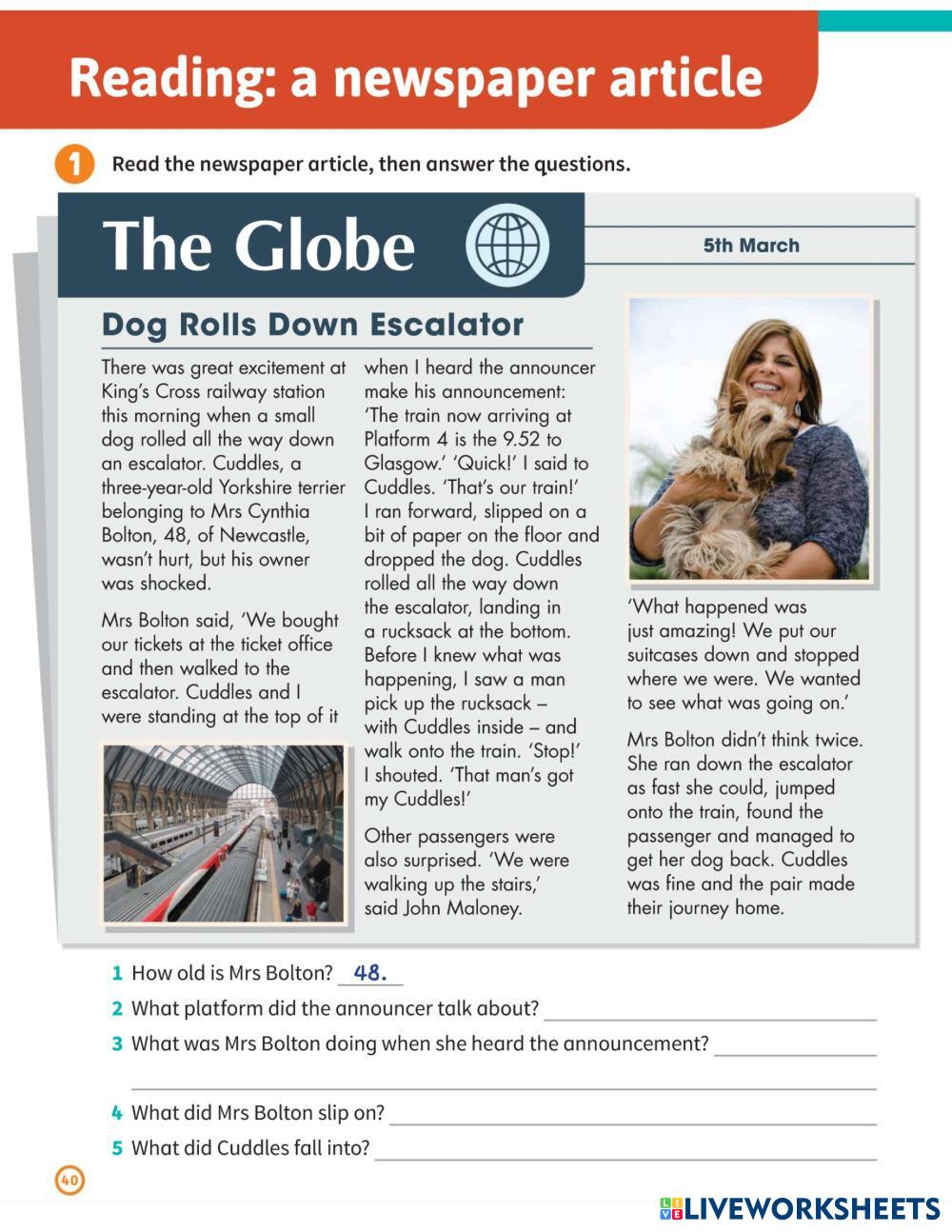 Reading: a newspaper article

1 Read the newspaper article, then answer the questions.

The Globe

5th March

Dog Rolls Down Escalator

There was great excitement at King's Cross railway station this morning when a small dog rolled all the way down an escalator. Cuddles, a three-year-old Yorkshire terrier belonging to Mrs Cynthia Bolton, 48, of Newcastle, wasn't hurt, but his owner was shocked.

Mrs Bolton said, 'We bought our tickets at the ticket office and then walked to the escalator. Cuddles and I were standing at the top of it when I heard the announcer make his announcement: 'The train now arriving at Platform 4 is the 9.52 to Glasgow.' 'Quick!' I said to Cuddles. 'That's our train!' I ran forward, slipped on a bit of paper on the floor and dropped the dog. Cuddles rolled all the way down the escalator, landing in a rucksack at the bottom. Before I knew what was happening, I saw a man pick up the rucksack – with Cuddles inside – and walk onto the train. 'Stop!' I shouted. 'That man's got my Cuddles!'

Other passengers were also surprised. 'We were walking up the stairs,' said John Maloney. 'What happened was just amazing! We put our suitcases down and stopped where we were. We wanted to see what was going on.'

Mrs Bolton didn't think twice. She ran down the escalator as fast she could, jumped onto the train, found the passenger and managed to get her dog back. Cuddles was fine and the pair made their journey home.

1 How old is Mrs Bolton? 48.
2 What platform did the announcer talk about?
3 What was Mrs Bolton doing when she heard the announcement?
4 What did Mrs Bolton slip on?
5 What did Cuddles fall into?

40

LIVEWORKSHEETS